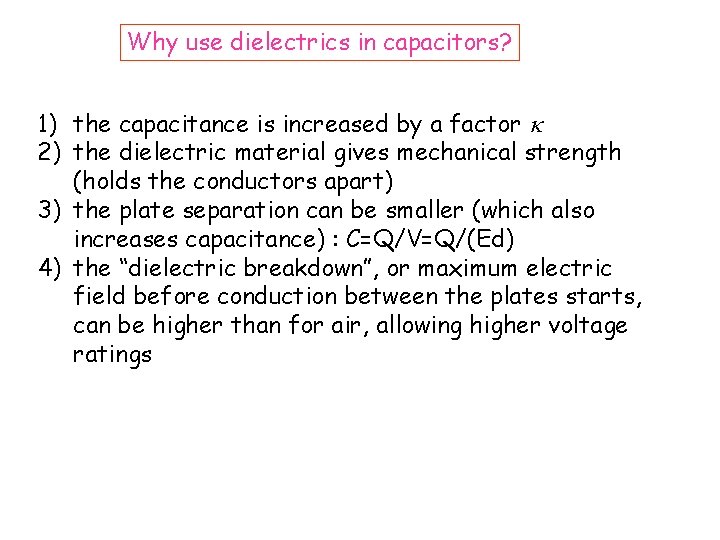 Why use dielectrics in capacitors?

1) the capacitance is increased by a factor $\kappa$
2) the dielectric material gives mechanical strength (holds the conductors apart)
3) the plate separation can be smaller (which also increases capacitance) : $C=Q/V=Q/(Ed)$
4) the "dielectric breakdown", or maximum electric field before conduction between the plates starts, can be higher than for air, allowing higher voltage ratings